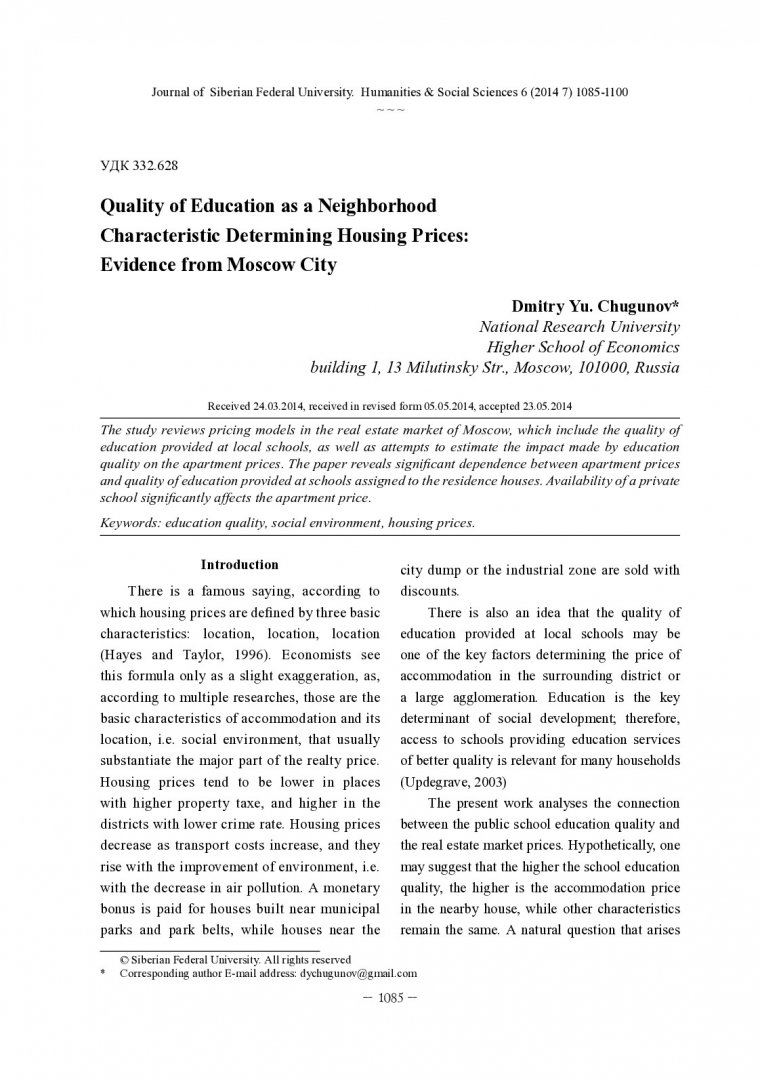 Journal of Siberian Federal University. Humanities & Social Sciences 6 (2014 7) 1085-1100

~ ~ ~

УДК 332.628

Quality of Education as a Neighborhood Characteristic Determining Housing Prices: Evidence from Moscow City

Dmitry Yu. Chugunov*
National Research University
Higher School of Economics
building 1, 13 Milutinsky Str., Moscow, 101000, Russia

Received 24.03.2014, received in revised form 05.05.2014, accepted 23.05.2014

The study reviews pricing models in the real estate market of Moscow, which include the quality of education provided at local schools, as well as attempts to estimate the impact made by education quality on the apartment prices. The paper reveals significant dependence between apartment prices and quality of education provided at schools assigned to the residence houses. Availability of a private school significantly affects the apartment price.

Keywords: education quality, social environment, housing prices.

Introduction

There is a famous saying, according to which housing prices are defined by three basic characteristics: location, location, location (Hayes and Taylor, 1996). Economists see this formula only as a slight exaggeration, as, according to multiple researches, those are the basic characteristics of accommodation and its location, i.e. social environment, that usually substantiate the major part of the realty price. Housing prices tend to be lower in places with higher property taxe, and higher in the districts with lower crime rate. Housing prices decrease as transport costs increase, and they rise with the improvement of environment, i.e. with the decrease in air pollution. A monetary bonus is paid for houses built near municipal parks and park belts, while houses near the city dump or the industrial zone are sold with discounts.

There is also an idea that the quality of education provided at local schools may be one of the key factors determining the price of accommodation in the surrounding district or a large agglomeration. Education is the key determinant of social development; therefore, access to schools providing education services of better quality is relevant for many households (Updegrave, 2003)

The present work analyses the connection between the public school education quality and the real estate market prices. Hypothetically, one may suggest that the higher the school education quality, the higher is the accommodation price in the nearby house, while other characteristics remain the same. A natural question that arises

© Siberian Federal University. All rights reserved
* Corresponding author E-mail address: dychugunov@gmail.com

– 1085 –